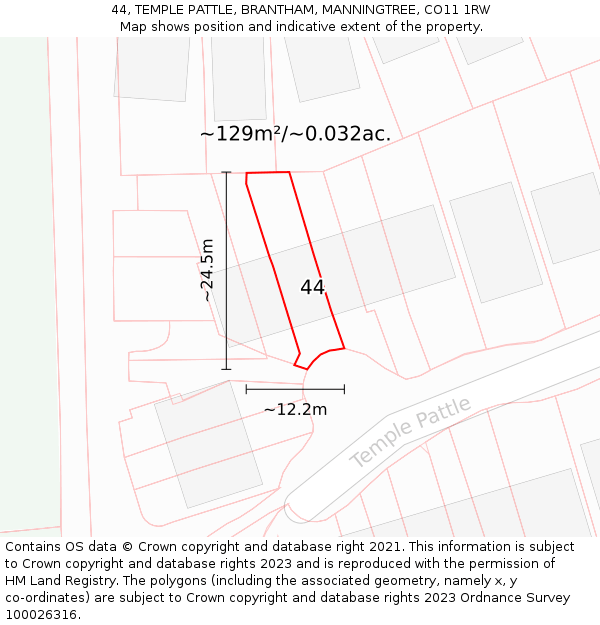 44, TEMPLE PATTLE, BRANTHAM, MANNINGTREE, CO11 1RW
Map shows position and indicative extent of the property.

~129m²/~0.032ac.

~24.5m

44

~12.2m

Temple Pattle

Contains OS data © Crown copyright and database right 2021. This information is subject to Crown copyright and database rights 2023 and is reproduced with the permission of HM Land Registry. The polygons (including the associated geometry, namely x, y co-ordinates) are subject to Crown copyright and database rights 2023 Ordnance Survey 100026316.